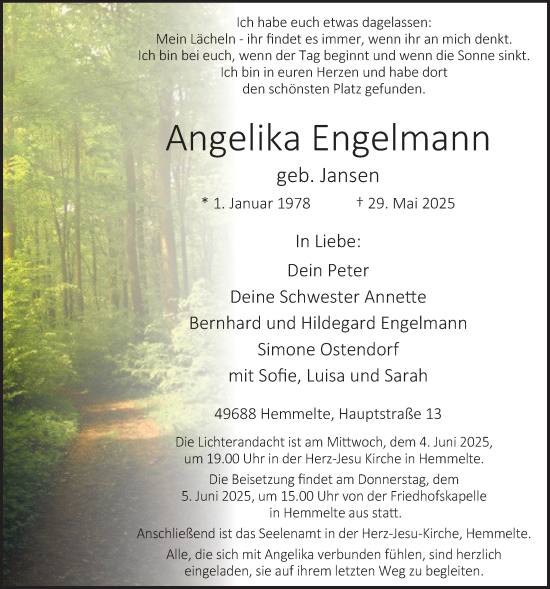 Ich habe euch etwas dagelassen:
Mein Lächeln - ihr findet es immer, wenn ihr an mich denkt.
Ich bin bei euch, wenn der Tag beginnt und wenn die Sonne sinkt.
Ich bin in euren Herzen und habe dort
den schönsten Platz gefunden.

Angelika Engelmann

geb. Jansen

* 1. Januar 1978 † 29. Mai 2025

In Liebe:

Dein Peter
Deine Schwester Annette
Bernhard und Hildegard Engelmann
Simone Ostendorf
mit Sofie, Luisa und Sarah

49688 Hemmelte, Hauptstraße 13

Die Lichterandacht ist am Mittwoch, dem 4. Juni 2025, um 19.00 Uhr in der Herz-Jesu Kirche in Hemmelte.

Die Beisetzung findet am Donnerstag, dem 5. Juni 2025, um 15.00 Uhr von der Friedhofskapelle in Hemmelte aus statt.

Anschließend ist das Seelenamt in der Herz-Jesu-Kirche, Hemmelte.

Alle, die sich mit Angelika verbunden fühlen, sind herzlich eingeladen, sie auf ihrem letzten Weg zu begleiten.